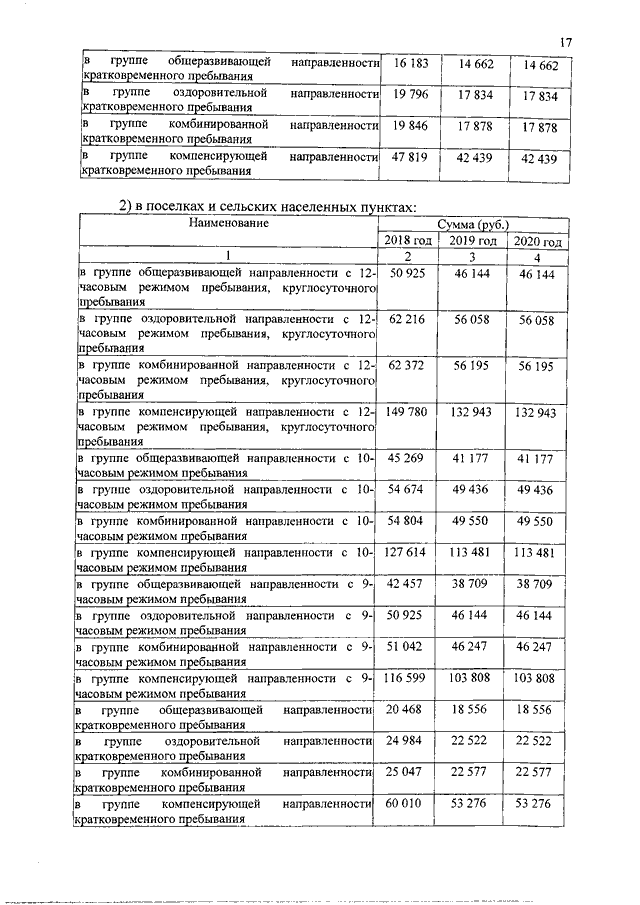 17

| | | | |
|---|---|---|---|
| в группе общеразвивающей направленности кратковременного пребывания | 16 183 | 14 662 | 14 662 |
| в группе оздоровительной направленности кратковременного пребывания | 19 796 | 17 834 | 17 834 |
| в группе комбинированной направленности кратковременного пребывания | 19 846 | 17 878 | 17 878 |
| в группе компенсирующей направленности кратковременного пребывания | 47 819 | 42 439 | 42 439 |

2) в поселках и сельских населенных пунктах:

| Наименование | Сумма (руб.) | | |
|---|---|---|---|
| | 2018 год | 2019 год | 2020 год |
| 1 | 2 | 3 | 4 |
| в группе общеразвивающей направленности с 12-часовым режимом пребывания, круглосуточного пребывания | 50 925 | 46 144 | 46 144 |
| в группе оздоровительной направленности с 12-часовым режимом пребывания, круглосуточного пребывания | 62 216 | 56 058 | 56 058 |
| в группе комбинированной направленности с 12-часовым режимом пребывания, круглосуточного пребывания | 62 372 | 56 195 | 56 195 |
| в группе компенсирующей направленности с 12-часовым режимом пребывания, круглосуточного пребывания | 149 780 | 132 943 | 132 943 |
| в группе общеразвивающей направленности с 10-часовым режимом пребывания | 45 269 | 41 177 | 41 177 |
| в группе оздоровительной направленности с 10-часовым режимом пребывания | 54 674 | 49 436 | 49 436 |
| в группе комбинированной направленности с 10-часовым режимом пребывания | 54 804 | 49 550 | 49 550 |
| в группе компенсирующей направленности с 10-часовым режимом пребывания | 127 614 | 113 481 | 113 481 |
| в группе общеразвивающей направленности с 9-часовым режимом пребывания | 42 457 | 38 709 | 38 709 |
| в группе оздоровительной направленности с 9-часовым режимом пребывания | 50 925 | 46 144 | 46 144 |
| в группе комбинированной направленности с 9-часовым режимом пребывания | 51 042 | 46 247 | 46 247 |
| в группе компенсирующей направленности с 9-часовым режимом пребывания | 116 599 | 103 808 | 103 808 |
| в группе общеразвивающей направленности кратковременного пребывания | 20 468 | 18 556 | 18 556 |
| в группе оздоровительной направленности кратковременного пребывания | 24 984 | 22 522 | 22 522 |
| в группе комбинированной направленности кратковременного пребывания | 25 047 | 22 577 | 22 577 |
| в группе компенсирующей направленности кратковременного пребывания | 60 010 | 53 276 | 53 276 |